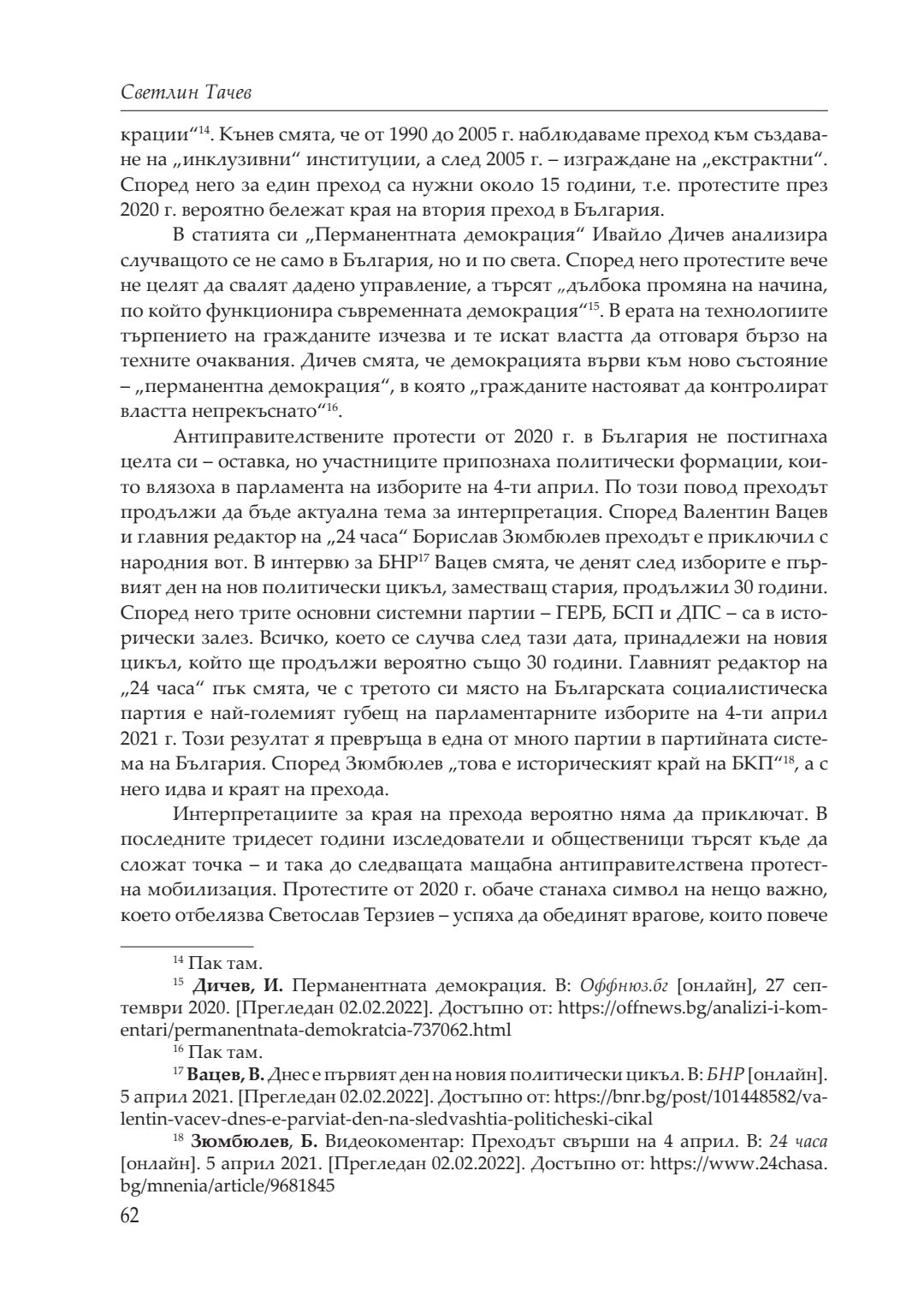 Светлин Тачев

крации“$^{14}$. Кънев смята, че от 1990 до 2005 г. наблюдаваме преход към създаване на „инклузивни“ институции, а след 2005 г. – изграждане на „екстрактни“. Според него за един преход са нужни около 15 години, т.е. протестите през 2020 г. вероятно бележат края на втория преход в България.

В статията си „Перманентната демокрация“ Ивайло Дичев анализира случващото се не само в България, но и по света. Според него протестите вече не целят да свалят дадено управление, а търсят „дълбока промяна на начина, по който функционира съвременната демокрация“$^{15}$. В ерата на технологиите търпението на гражданите изчезва и те искат властта да отговаря бързо на техните очаквания. Дичев смята, че демокрацията върви към ново състояние – „перманентна демокрация“, в която „гражданите настояват да контролират властта непрекъснато“$^{16}$.

Антиправителствените протести от 2020 г. в България не постигнаха целта си – оставка, но участниците припознаха политически формации, които влязоха в парламента на изборите на 4-ти април. По този повод преходът продължи да бъде актуална тема за интерпретация. Според Валентин Вацев и главния редактор на „24 часа“ Борислав Зюмбюлев преходът е приключил с народния вот. В интервю за БНР$^{17}$ Вацев смята, че денят след изборите е първият ден на нов политически цикъл, заместващ стария, продължил 30 години. Според него трите основни системни партии – ГЕРБ, БСП и ДПС – са в исторически залез. Всичко, което се случва след тази дата, принадлежи на новия цикъл, който ще продължи вероятно също 30 години. Главният редактор на „24 часа“ пък смята, че с третото си място на Българската социалистическа партия е най-големият губещ на парламентарните изборите на 4-ти април 2021 г. Този резултат я превръща в една от много партии в партийната система на България. Според Зюмбюлев „това е историческият край на БКП“$^{18}$, а с него идва и краят на прехода.

Интерпретациите за края на прехода вероятно няма да приключат. В последните тридесет години изследователи и общественици търсят къде да сложат точка – и така до следващата мащабна антиправителствена протестна мобилизация. Протестите от 2020 г. обаче станаха символ на нещо важно, което отбелязва Светослав Терзиев – успяха да обединят врагове, които повече

$^{14}$ Пак там.

$^{15}$ Дичев, И. Перманентната демокрация. В: Оффнюз.бг [онлайн], 27 септември 2020. [Прегледан 02.02.2022]. Достъпно от: https://offnews.bg/analizi-i-komentari/permanentnata-demokratcia-737062.html

$^{16}$ Пак там.

$^{17}$ Вацев, В. Днес е първият ден на новия политически цикъл. В: БНР [онлайн]. 5 април 2021. [Прегледан 02.02.2022]. Достъпно от: https://bnr.bg/post/101448582/valentin-vacev-dnes-e-parviat-den-na-sledvashtia-politicheski-cikal

$^{18}$ Зюмбюлев, Б. Видеокоментар: Преходът свърши на 4 април. В: 24 часа [онлайн]. 5 април 2021. [Прегледан 02.02.2022]. Достъпно от: https://www.24chasa.bg/mnenia/article/9681845

62